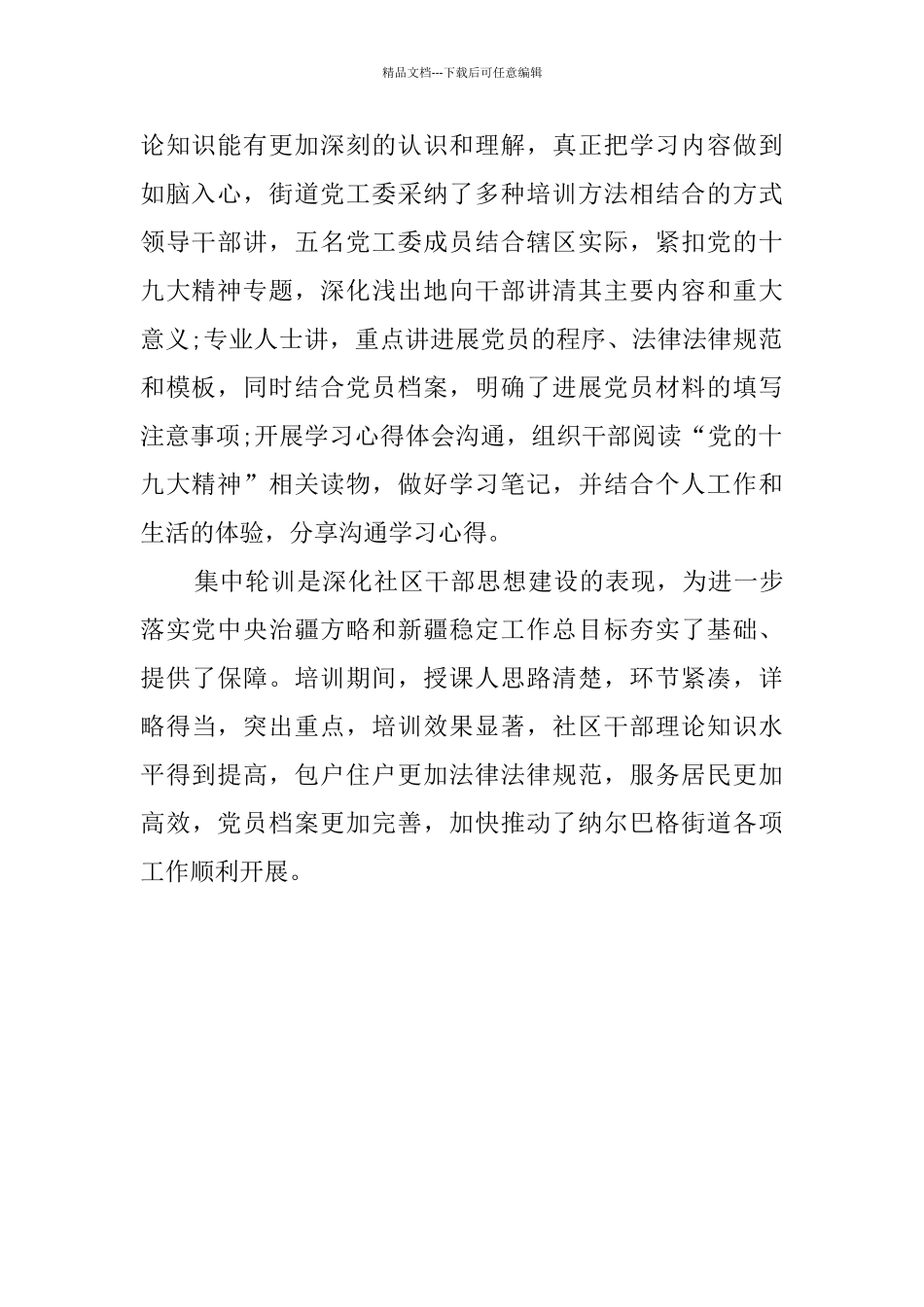 精品文档---下载后可任意编辑

论知识能有更加深刻的认识和理解，真正把学习内容做到如脑入心，街道党工委采纳了多种培训方法相结合的方式领导干部讲，五名党工委成员结合辖区实际，紧扣党的十九大精神专题，深化浅出地向干部讲清其主要内容和重大意义;专业人士讲，重点讲进展党员的程序、法律法律规范和模板，同时结合党员档案，明确了进展党员材料的填写注意事项;开展学习心得体会沟通，组织干部阅读“党的十九大精神”相关读物，做好学习笔记，并结合个人工作和生活的体验，分享沟通学习心得。

集中轮训是深化社区干部思想建设的表现，为进一步落实党中央治疆方略和新疆稳定工作总目标夯实了基础、提供了保障。培训期间，授课人思路清楚，环节紧凑，详略得当，突出重点，培训效果显著，社区干部理论知识水平得到提高，包户住户更加法律法律规范，服务居民更加高效，党员档案更加完善，加快推动了纳尔巴格街道各项工作顺利开展。